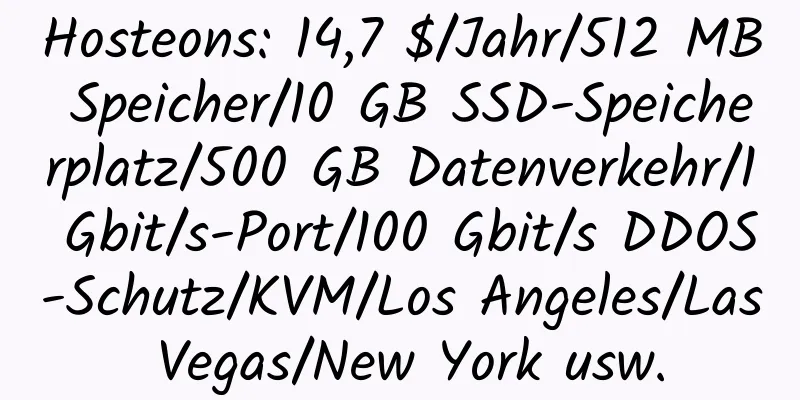 Hosteons: 14,7 $/Jahr/512 MB Speicher/10 GB SSD-Speicherplatz/500 GB Datenverkehr/1 Gbit/s-Port/100 Gbit/s DDOS-Schutz/KVM/Los Angeles/Las Vegas/New York usw.